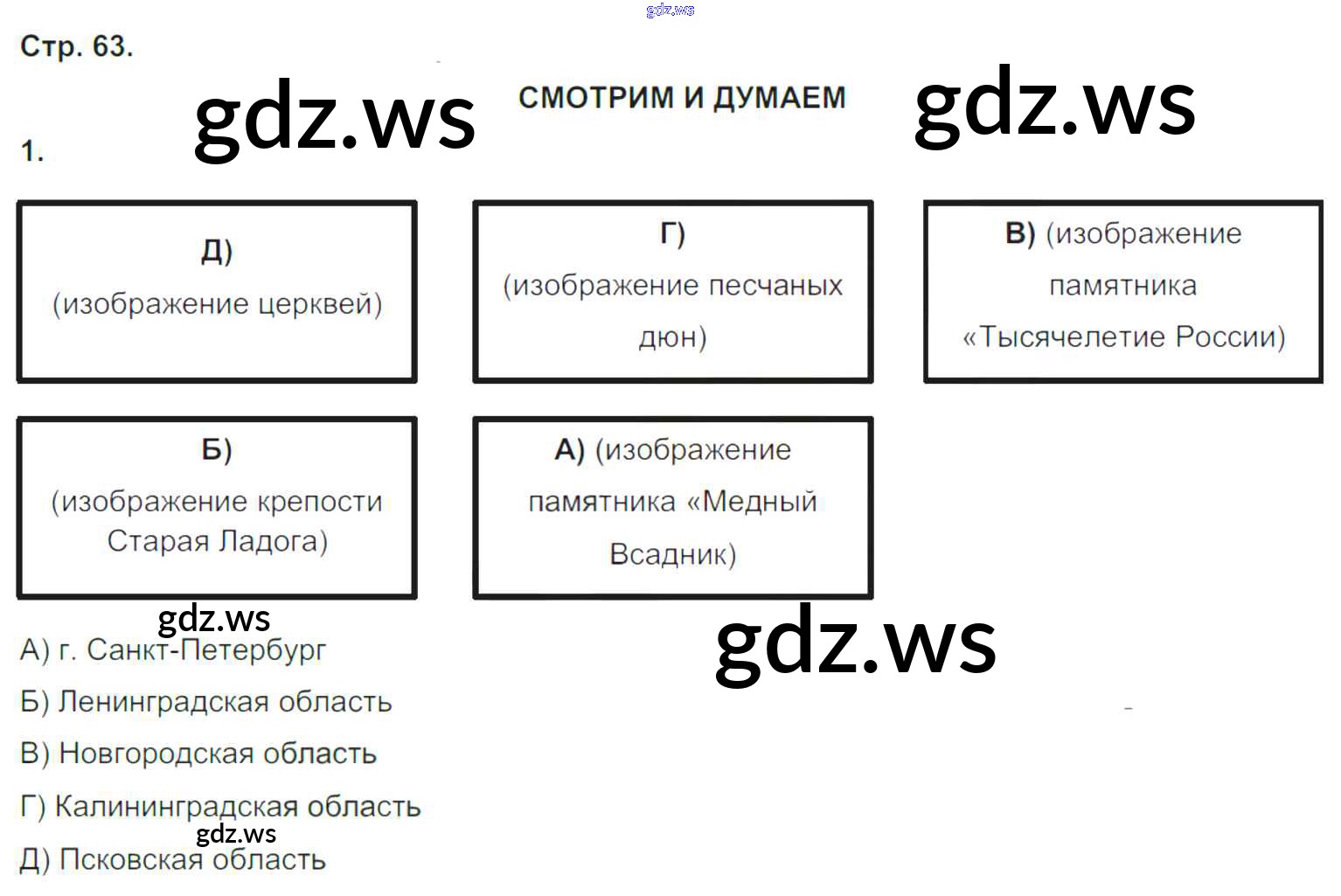 Стр. 63.

СМОТРИМ И ДУМАЕМ

1.

Д)
(изображение церквей)

Г)
(изображение песчаных дюн)

В) (изображение памятника «Тысячелетие России)

Б)
(изображение крепости Старая Ладога)

А) (изображение памятника «Медный Всадник)

А) г. Санкт-Петербург
Б) Ленинградская область
В) Новгородская область
Г) Калининградская область
Д) Псковская область

gdz.ws